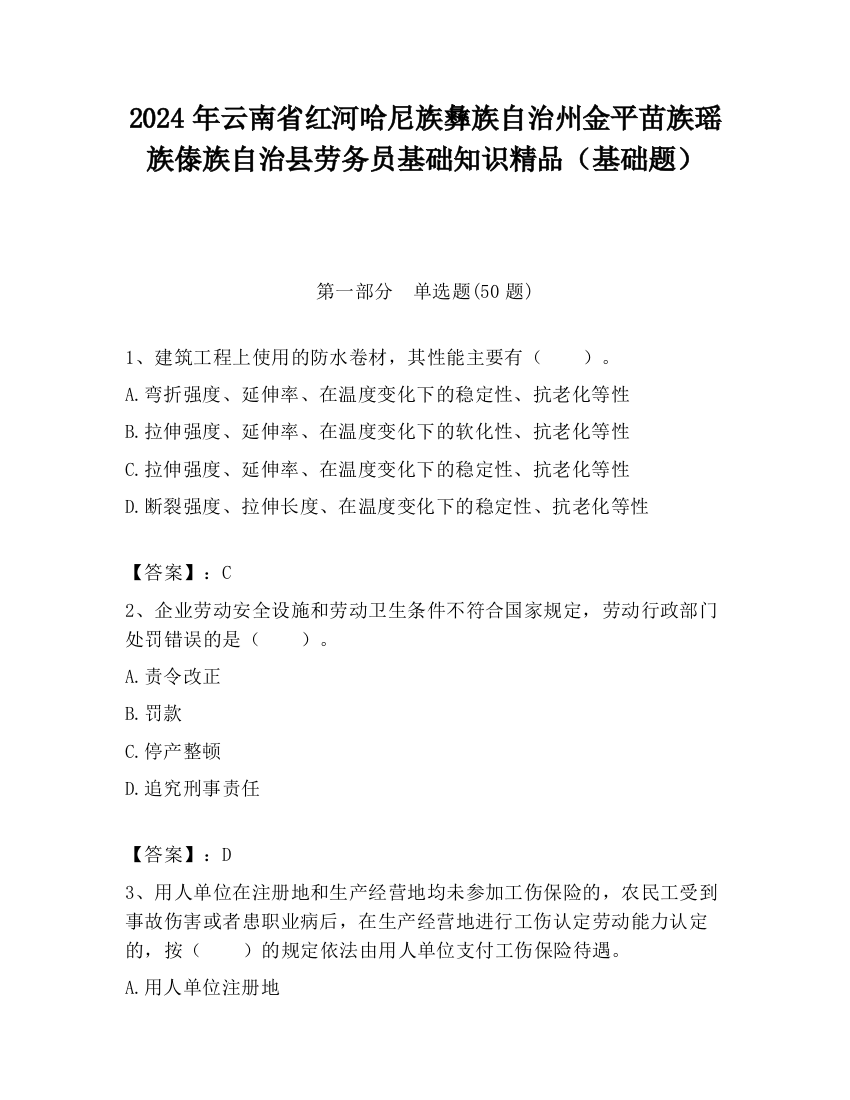 2024 年云南省红河哈尼族彝族自治州金平苗族瑶族傣族自治县劳务员基础知识精品（基础题）

第一部分　单选题(50 题)

1、建筑工程上使用的防水卷材，其性能主要有（　　）。

A.弯折强度、延伸率、在温度变化下的稳定性、抗老化等性

B.拉伸强度、延伸率、在温度变化下的软化性、抗老化等性

C.拉伸强度、延伸率、在温度变化下的稳定性、抗老化等性

D.断裂强度、拉伸长度、在温度变化下的稳定性、抗老化等性

【答案】：C

2、企业劳动安全设施和劳动卫生条件不符合国家规定，劳动行政部门处罚错误的是（　　）。

A.责令改正

B.罚款

C.停产整顿

D.追究刑事责任

【答案】：D

3、用人单位在注册地和生产经营地均未参加工伤保险的，农民工受到事故伤害或者患职业病后，在生产经营地进行工伤认定劳动能力认定的，按（　　）的规定依法由用人单位支付工伤保险待遇。

A.用人单位注册地